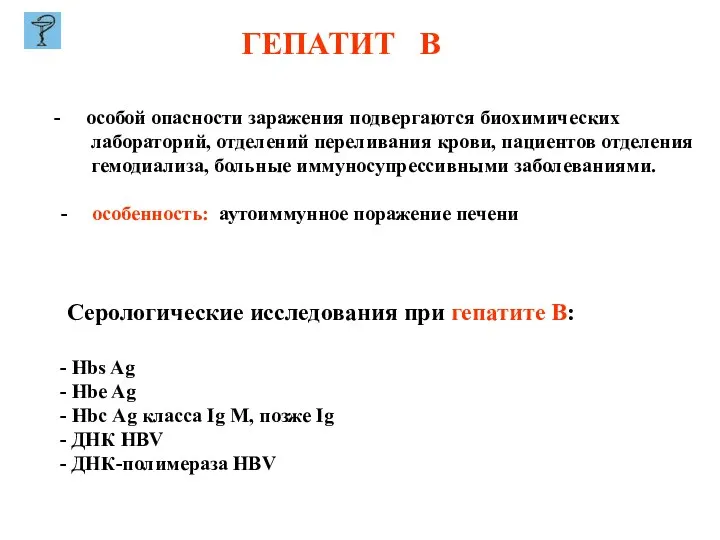 ГЕПАТИТ В

- особой опасности заражения подвергаются биохимических лабораторий, отделений переливания крови, пациентов отделения гемодиализа, больные иммуносупрессивными заболеваниями.

- особенность: аутоиммунное поражение печени

Серологические исследования при гепатите В:

- Hbs Ag
- Hbe Ag
- Hbc Ag класса Ig M, позже Ig
- ДНК HBV
- ДНК-полимераза HBV